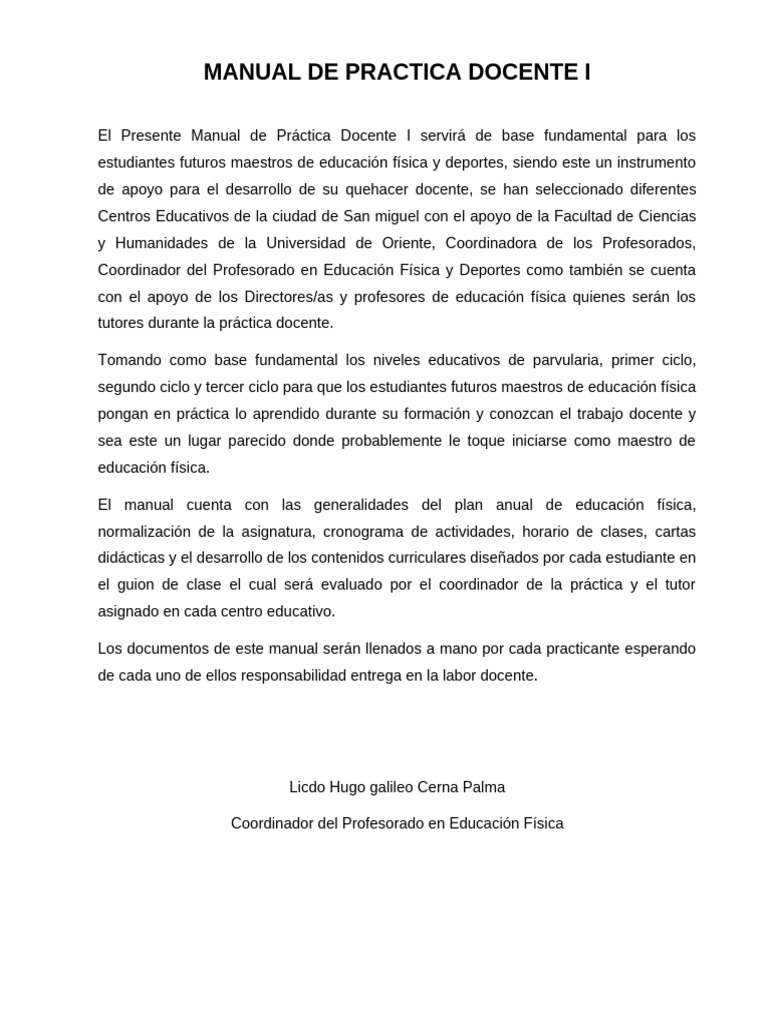 MANUAL DE PRACTICA DOCENTE I

El Presente Manual de Práctica Docente I servirá de base fundamental para los estudiantes futuros maestros de educación física y deportes, siendo este un instrumento de apoyo para el desarrollo de su quehacer docente, se han seleccionado diferentes Centros Educativos de la ciudad de San miguel con el apoyo de la Facultad de Ciencias y Humanidades de la Universidad de Oriente, Coordinadora de los Profesorados, Coordinador del Profesorado en Educación Física y Deportes como también se cuenta con el apoyo de los Directores/as y profesores de educación física quienes serán los tutores durante la práctica docente.

Tomando como base fundamental los niveles educativos de parvularia, primer ciclo, segundo ciclo y tercer ciclo para que los estudiantes futuros maestros de educación física pongan en práctica lo aprendido durante su formación y conozcan el trabajo docente y sea este un lugar parecido donde probablemente le toque iniciarse como maestro de educación física.

El manual cuenta con las generalidades del plan anual de educación física, normalización de la asignatura, cronograma de actividades, horario de clases, cartas didácticas y el desarrollo de los contenidos curriculares diseñados por cada estudiante en el guion de clase el cual será evaluado por el coordinador de la práctica y el tutor asignado en cada centro educativo.

Los documentos de este manual serán llenados a mano por cada practicante esperando de cada uno de ellos responsabilidad entrega en la labor docente.

Licdo Hugo galileo Cerna Palma

Coordinador del Profesorado en Educación Física